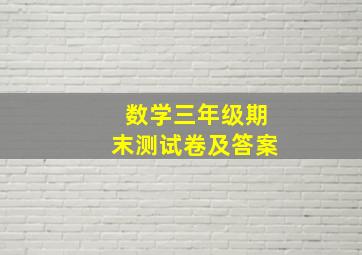 数学三年级期末测试卷及答案